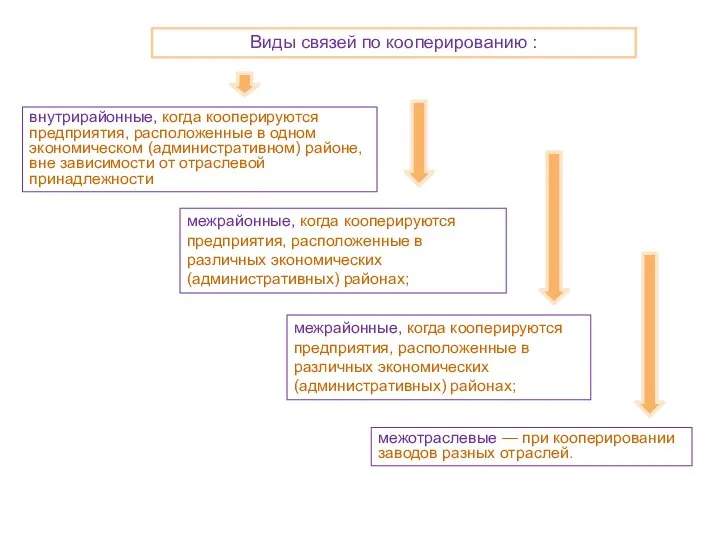 Виды связей по кооперированию :

внутрирайонные, когда кооперируются предприятия, расположенные в одном экономическом (административном) районе, вне зависимости от отраслевой принадлежности

межрайонные, когда кооперируются предприятия, расположенные в различных экономических (административных) районах;

межрайонные, когда кооперируются предприятия, расположенные в различных экономических (административных) районах;

межотраслевые — при кооперировании заводов разных отраслей.